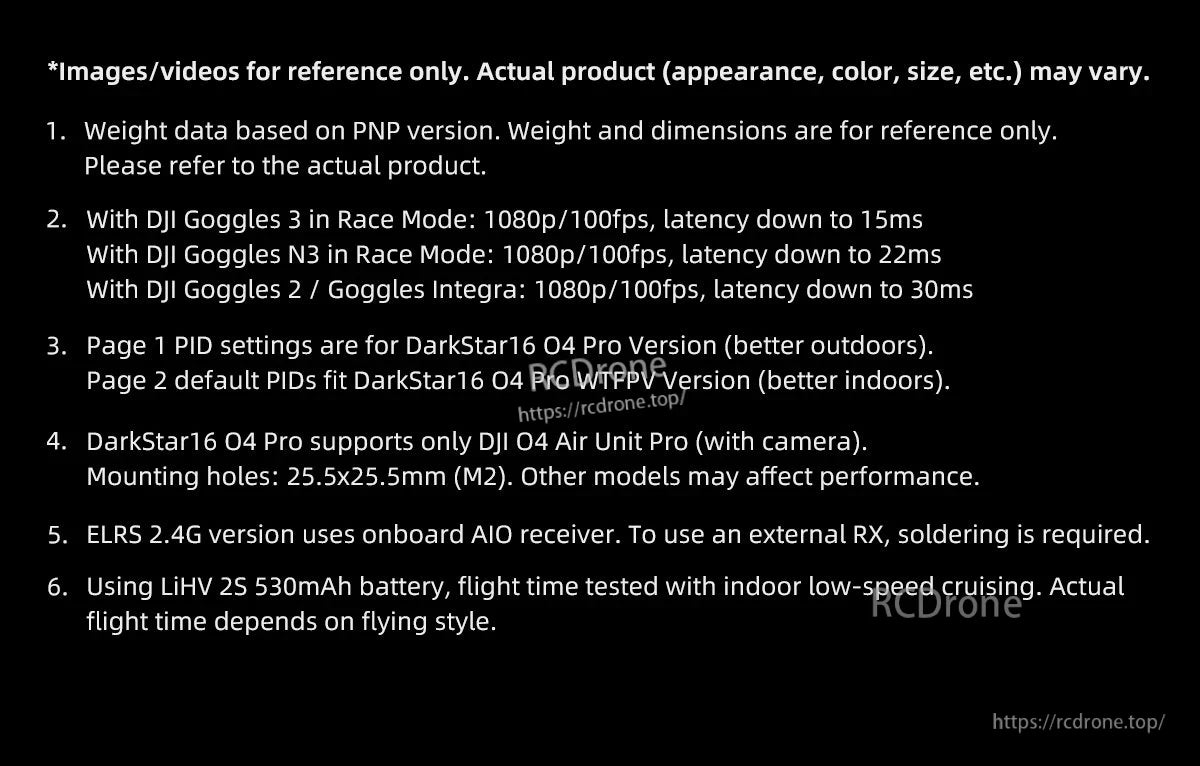 *Images/videos for reference only. Actual product (appearance, color, size, etc.) may vary.

1. Weight data based on PNP version. Weight and dimensions are for reference only. Please refer to the actual product.

2. With DJI Goggles 3 in Race Mode: 1080p/100fps, latency down to 15ms
With DJI Goggles N3 in Race Mode: 1080p/100fps, latency down to 22ms
With DJI Goggles 2 / Goggles Integra: 1080p/100fps, latency down to 30ms

3. Page 1 PID settings are for DarkStar16 O4 Pro Version (better outdoors).
Page 2 default PIDs fit DarkStar16 O4 Pro WTFPV Version (better indoors).

RCDrone
https://rcdrone.top/

4. DarkStar16 O4 Pro supports only DJI O4 Air Unit Pro (with camera).
Mounting holes: 25.5x25.5mm (M2). Other models may affect performance.

5. ELRS 2.4G version uses onboard AIO receiver. To use an external RX, soldering is required.

6. Using LiHV 2S 530mAh battery, flight time tested with indoor low-speed cruising. Actual flight time depends on flying style.

RCDrone

https://rcdrone.top/